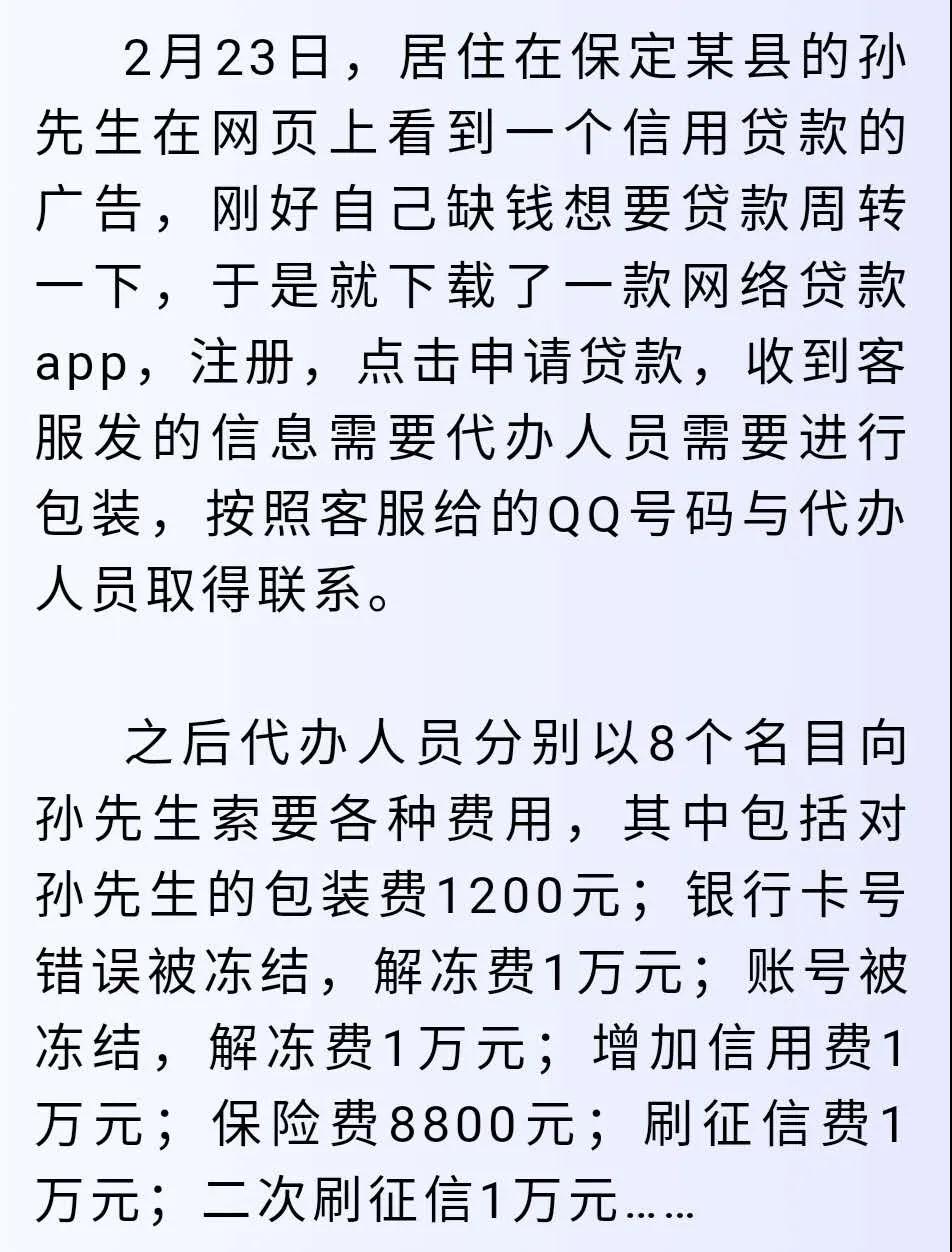 2月23日，居住在保定某县的孙先生在网页上看到一个信用贷款的广告，刚好自己缺钱想要贷款周转一下，于是就下载了一款网络贷款app，注册，点击申请贷款，收到客服发的信息需要代办人员需要进行包装，按照客服给的QQ号码与代办人员取得联系。

之后代办人员分别以8个名目向孙先生索要各种费用，其中包括对孙先生的包装费1200元；银行卡号错误被冻结，解冻费1万元；账号被冻结，解冻费1万元；增加信用费1万元；保险费8800元；刷征信费1万元；二次刷征信1万元……